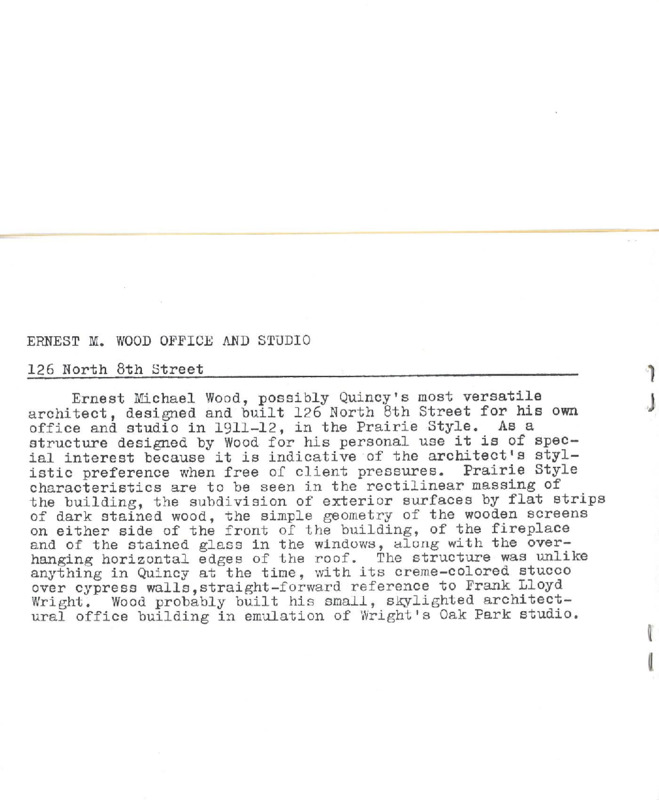 ERNEST M. WOOD OFFICE AND STUDIO

126 North 8th Street

Ernest Michael Wood, possibly Quincy's most versatile architect, designed and built 126 North 8th Street for his own office and studio in 1911-12, in the Prairie Style. As a structure designed by Wood for his personal use it is of special interest because it is indicative of the architect's stylistic preference when free of client pressures. Prairie Style characteristics are to be seen in the rectilinear massing of the building, the subdivision of exterior surfaces by flat strips of dark stained wood, the simple geometry of the wooden screens on either side of the front of the building, of the fireplace and of the stained glass in the windows, along with the overhanging horizontal edges of the roof. The structure was unlike anything in Quincy at the time, with its creme-colored stucco over cypress walls,straight-forward reference to Frank Lloyd Wright. Wood probably built his small, skylighted architectural office building in emulation of Wright's Oak Park studio.